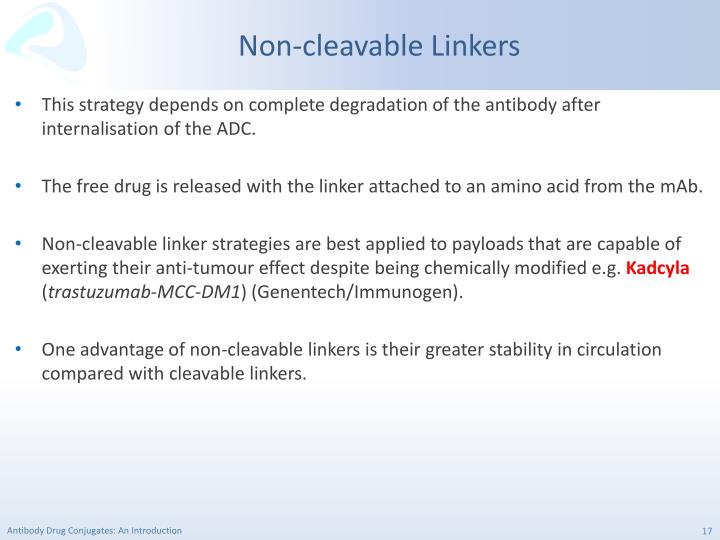 Non-cleavable Linkers

• This strategy depends on complete degradation of the antibody after internalisation of the ADC.

• The free drug is released with the linker attached to an amino acid from the mAb.

• Non-cleavable linker strategies are best applied to payloads that are capable of exerting their anti-tumour effect despite being chemically modified e.g. Kadcyla (trastuzumab-MCC-DM1) (Genentech/Immunogen).

• One advantage of non-cleavable linkers is their greater stability in circulation compared with cleavable linkers.

Antibody Drug Conjugates: An Introduction

17